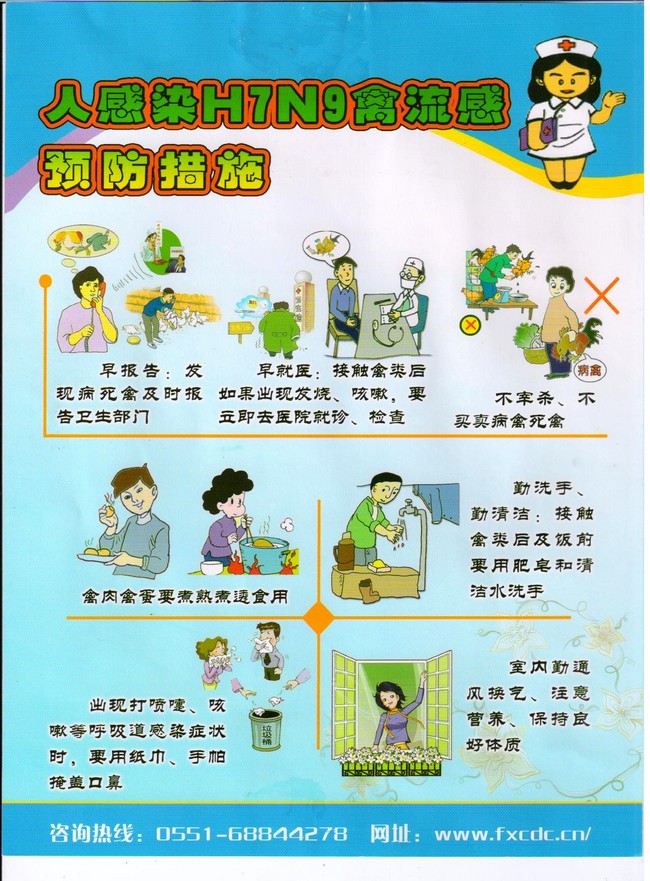 人感染H7N9禽流感

预防措施

早报告：发现病死禽及时报告卫生部门

早就医：接触禽类后如果出现发烧、咳嗽，要立即去医院就诊、检查

病禽

不宰杀、不买卖病禽死禽

禽肉禽蛋要煮熟煮透食用

勤洗手、勤清洁：接触禽类后及饭前要用肥皂和清洁水洗手

垃圾桶

出现打喷嚏、咳嗽等呼吸道感染症状时，要用纸巾、手帕掩盖口鼻

室内勤通风换气、注意营养、保持良好体质

咨询热线：0551-68844278　网址：www.fxcdc.cn/